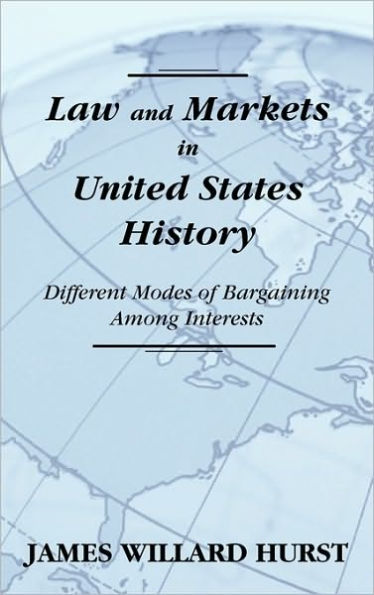 Law and Markets
in
United States
History

Different Modes of Bargaining
Among Interests

JAMES WILLARD HURST